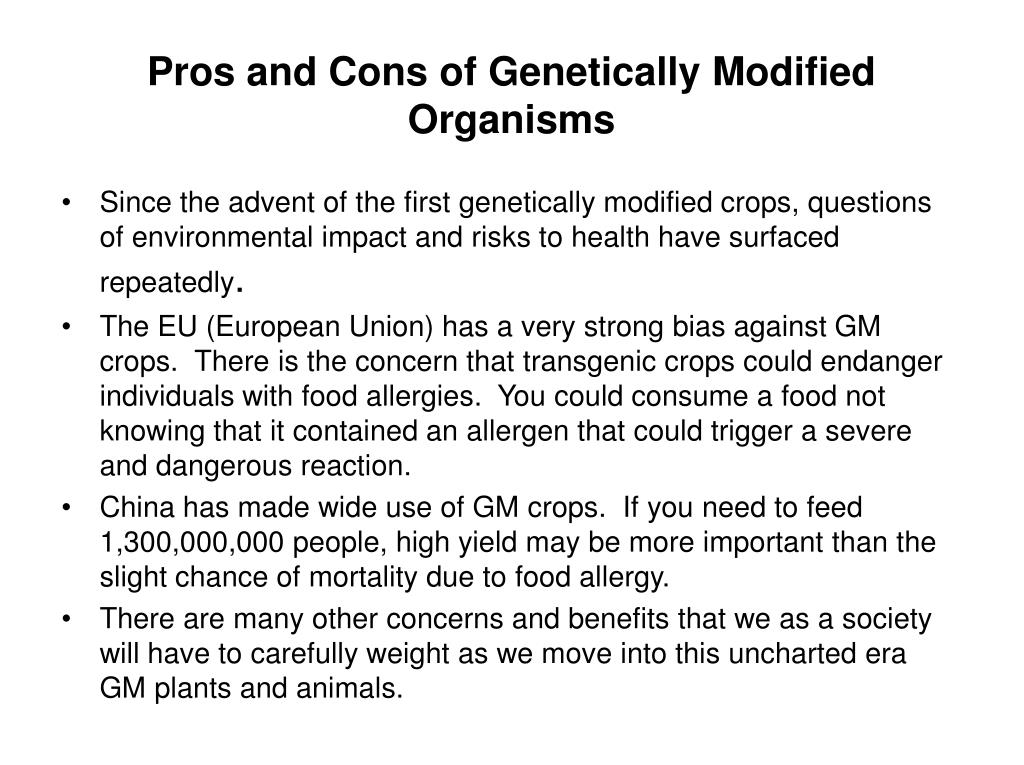 Pros and Cons of Genetically Modified Organisms

• Since the advent of the first genetically modified crops, questions of environmental impact and risks to health have surfaced repeatedly.

• The EU (European Union) has a very strong bias against GM crops. There is the concern that transgenic crops could endanger individuals with food allergies. You could consume a food not knowing that it contained an allergen that could trigger a severe and dangerous reaction.

• China has made wide use of GM crops. If you need to feed 1,300,000,000 people, high yield may be more important than the slight chance of mortality due to food allergy.

• There are many other concerns and benefits that we as a society will have to carefully weight as we move into this uncharted era GM plants and animals.